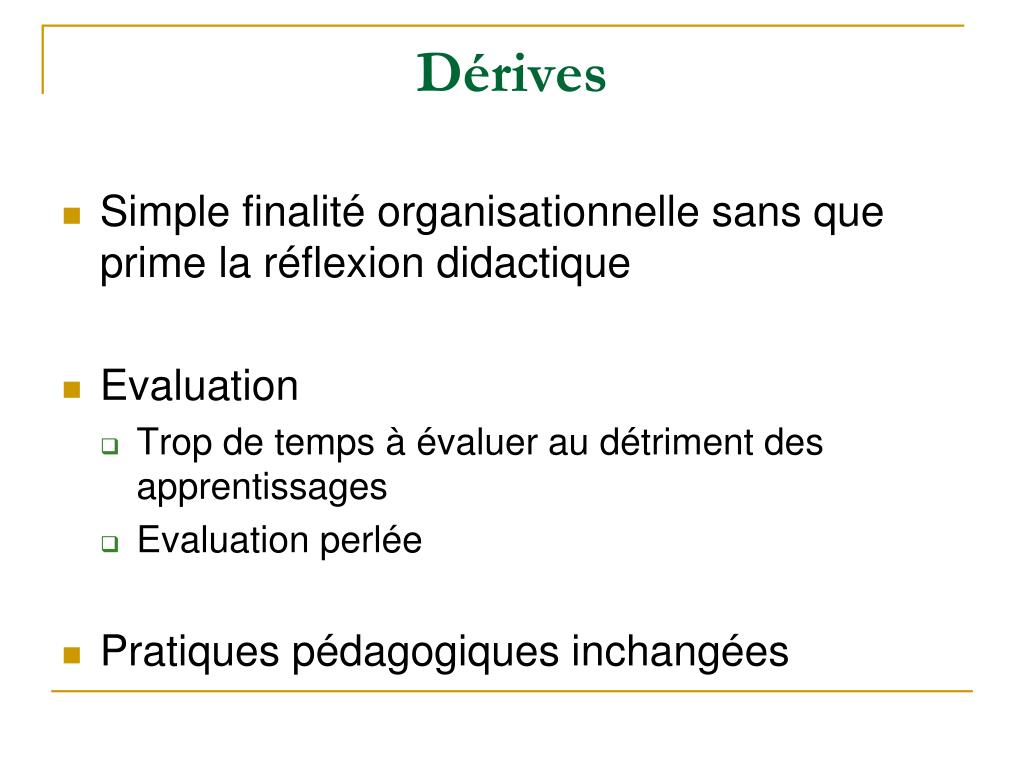 Dérives

Simple finalité organisationnelle sans que prime la réflexion didactique

Evaluation

Trop de temps à évaluer au détriment des apprentissages

Evaluation perlée

Pratiques pédagogiques inchangées